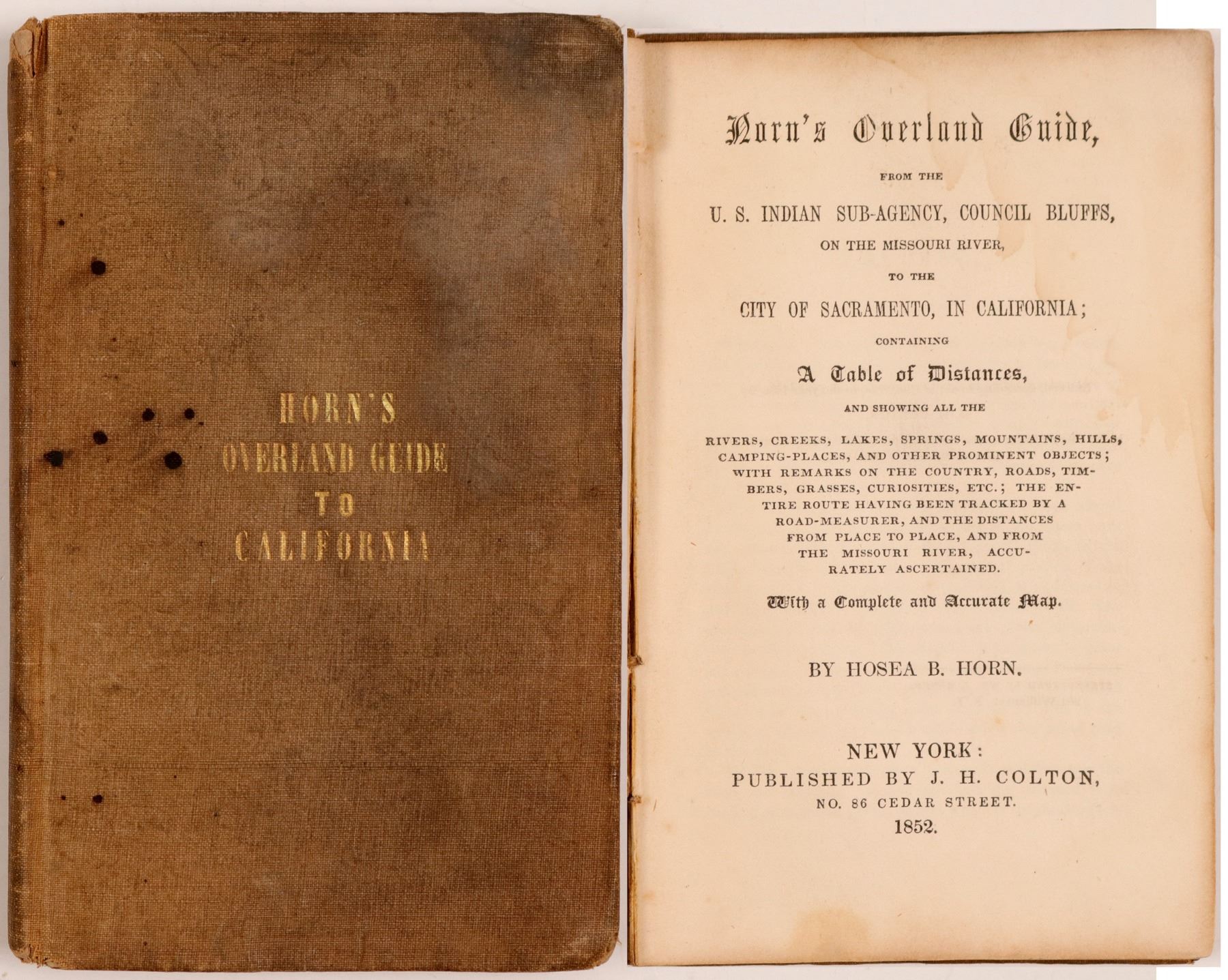 HORN'S
OVERLAND GUIDE
TO
CALIFORNIA

Horn's Overland Guide,

FROM THE

U. S. INDIAN SUB-AGENCY, COUNCIL BLUFFS,

ON THE MISSOURI RIVER,

TO THE

CITY OF SACRAMENTO, IN CALIFORNIA;

CONTAINING

A Table of Distances,

AND SHOWING ALL THE

RIVERS, CREEKS, LAKES, SPRINGS, MOUNTAINS, HILLS, CAMPING-PLACES, AND OTHER PROMINENT OBJECTS; WITH REMARKS ON THE COUNTRY, ROADS, TIMBERS, GRASSES, CURIOSITIES, ETC.; THE ENTIRE ROUTE HAVING BEEN TRACKED BY A ROAD-MEASURER, AND THE DISTANCES FROM PLACE TO PLACE, AND FROM THE MISSOURI RIVER, ACCURATELY ASCERTAINED.

With a Complete and Accurate Map.

BY HOSEA B. HORN.

NEW YORK:
PUBLISHED BY J. H. COLTON,
NO. 86 CEDAR STREET.
1852.